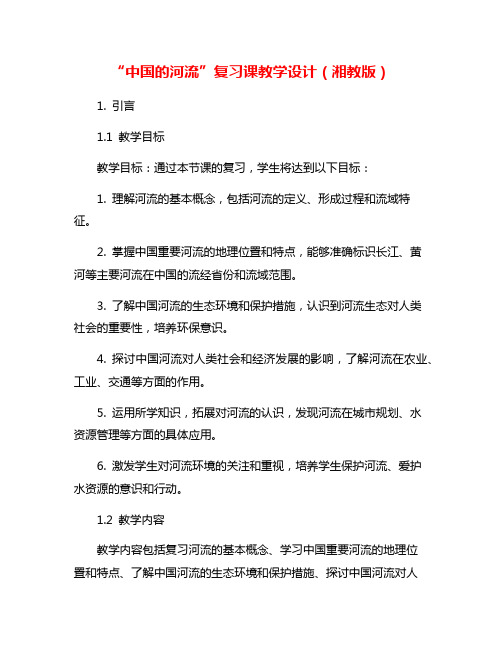 “中国的河流”复习课教学设计（湘教版）

1. 引言

1.1 教学目标

教学目标：通过本节课的复习，学生将达到以下目标：

1. 理解河流的基本概念，包括河流的定义、形成过程和流域特征。

2. 掌握中国重要河流的地理位置和特点，能够准确标识长江、黄河等主要河流在中国的流经省份和流域范围。

3. 了解中国河流的生态环境和保护措施，认识到河流生态对人类社会的重要性，培养环保意识。

4. 探讨中国河流对人类社会和经济发展的影响，了解河流在农业、工业、交通等方面的作用。

5. 运用所学知识，拓展对河流的认识，发现河流在城市规划、水资源管理等方面的具体应用。

6. 激发学生对河流环境的关注和重视，培养学生保护河流、爱护水资源的意识和行动。

1.2 教学内容

教学内容包括复习河流的基本概念、学习中国重要河流的地理位置和特点、了解中国河流的生态环境和保护措施、探讨中国河流对人